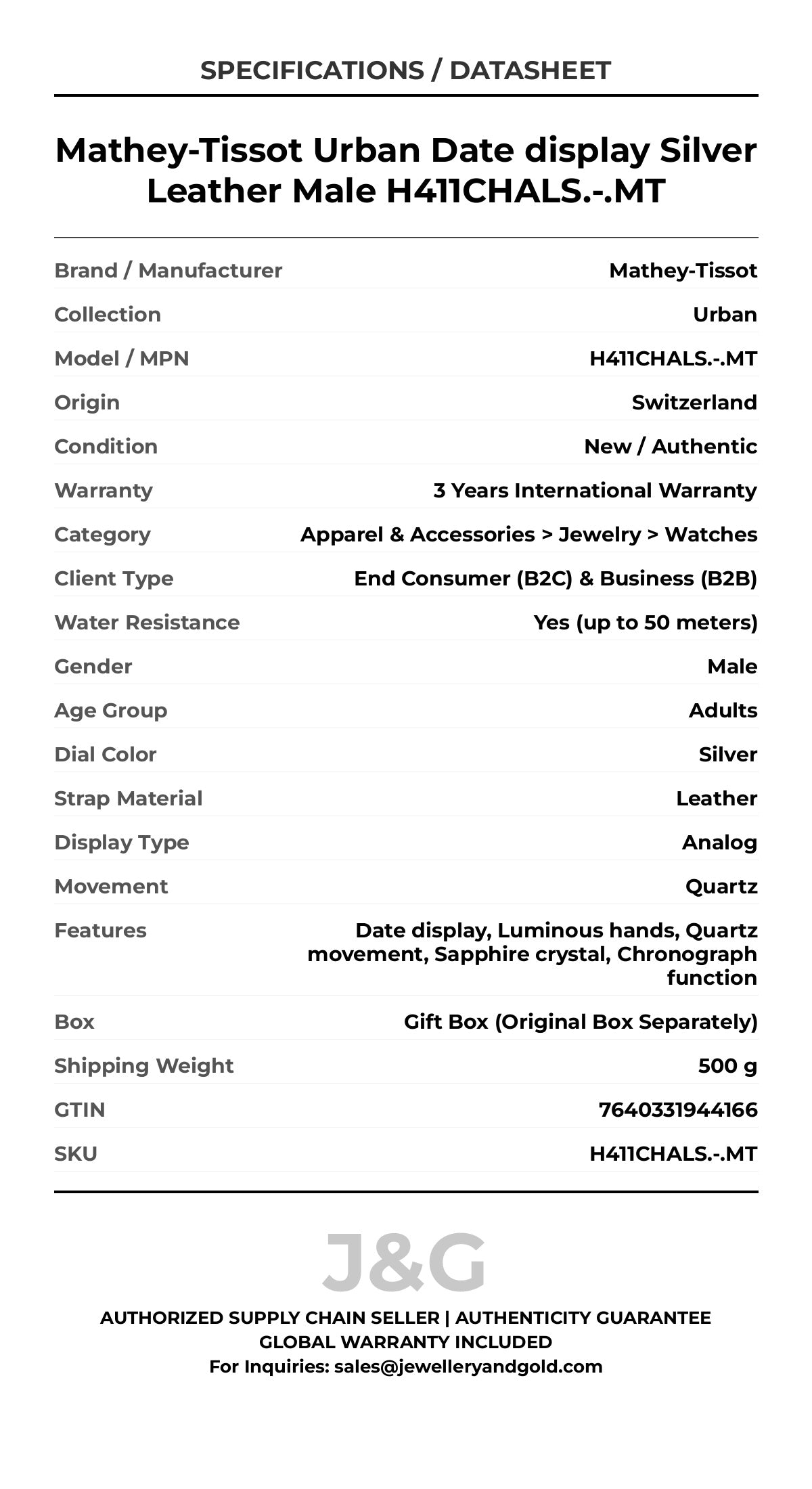 SPECIFICATIONS / DATASHEET

Mathey-Tissot Urban Date display Silver Leather Male H411CHALS.-.MT

| | |
|---|---|
| Brand / Manufacturer | Mathey-Tissot |
| Collection | Urban |
| Model / MPN | H411CHALS.-.MT |
| Origin | Switzerland |
| Condition | New / Authentic |
| Warranty | 3 Years International Warranty |
| Category | Apparel & Accessories > Jewelry > Watches |
| Client Type | End Consumer (B2C) & Business (B2B) |
| Water Resistance | Yes (up to 50 meters) |
| Gender | Male |
| Age Group | Adults |
| Dial Color | Silver |
| Strap Material | Leather |
| Display Type | Analog |
| Movement | Quartz |
| Features | Date display, Luminous hands, Quartz movement, Sapphire crystal, Chronograph function |
| Box | Gift Box (Original Box Separately) |
| Shipping Weight | 500 g |
| GTIN | 7640331944166 |
| SKU | H411CHALS.-.MT |

J&G

AUTHORIZED SUPPLY CHAIN SELLER | AUTHENTICITY GUARANTEE
GLOBAL WARRANTY INCLUDED
For Inquiries: sales@jewelleryandgold.com